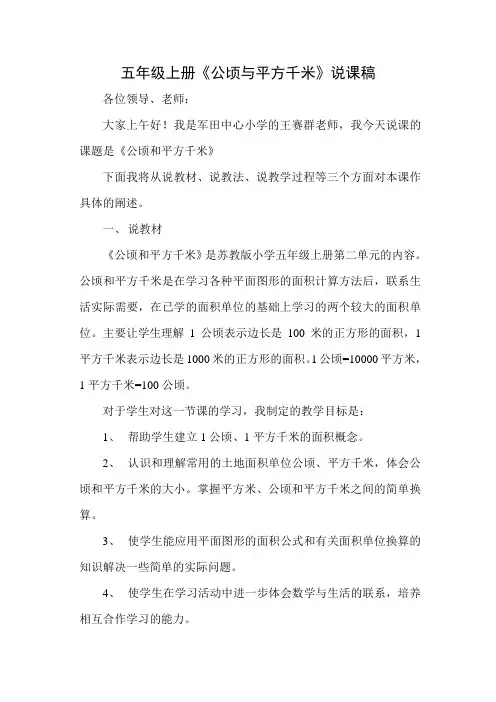 五年级上册《公顷与平方千米》说课稿

各位领导、老师：

大家上午好！我是军田中心小学的王赛群老师，我今天说课的课题是《公顷和平方千米》

下面我将从说教材、说教法、说教学过程等三个方面对本课作具体的阐述。

一、说教材

《公顷和平方千米》是苏教版小学五年级上册第二单元的内容。公顷和平方千米是在学习各种平面图形的面积计算方法后，联系生活实际需要，在已学的面积单位的基础上学习的两个较大的面积单位。主要让学生理解 1 公顷表示边长是 100 米的正方形的面积，1 平方千米表示边长是 1000 米的正方形的面积。1 公顷=10000 平方米，1 平方千米=100 公顷。

对于学生对这一节课的学习，我制定的教学目标是：

1、 帮助学生建立 1 公顷、1 平方千米的面积概念。

2、 认识和理解常用的土地面积单位公顷、平方千米，体会公顷和平方千米的大小。掌握平方米、公顷和平方千米之间的简单换算。

3、 使学生能应用平面图形的面积公式和有关面积单位换算的知识解决一些简单的实际问题。

4、 使学生在学习活动中进一步体会数学与生活的联系，培养相互合作学习的能力。